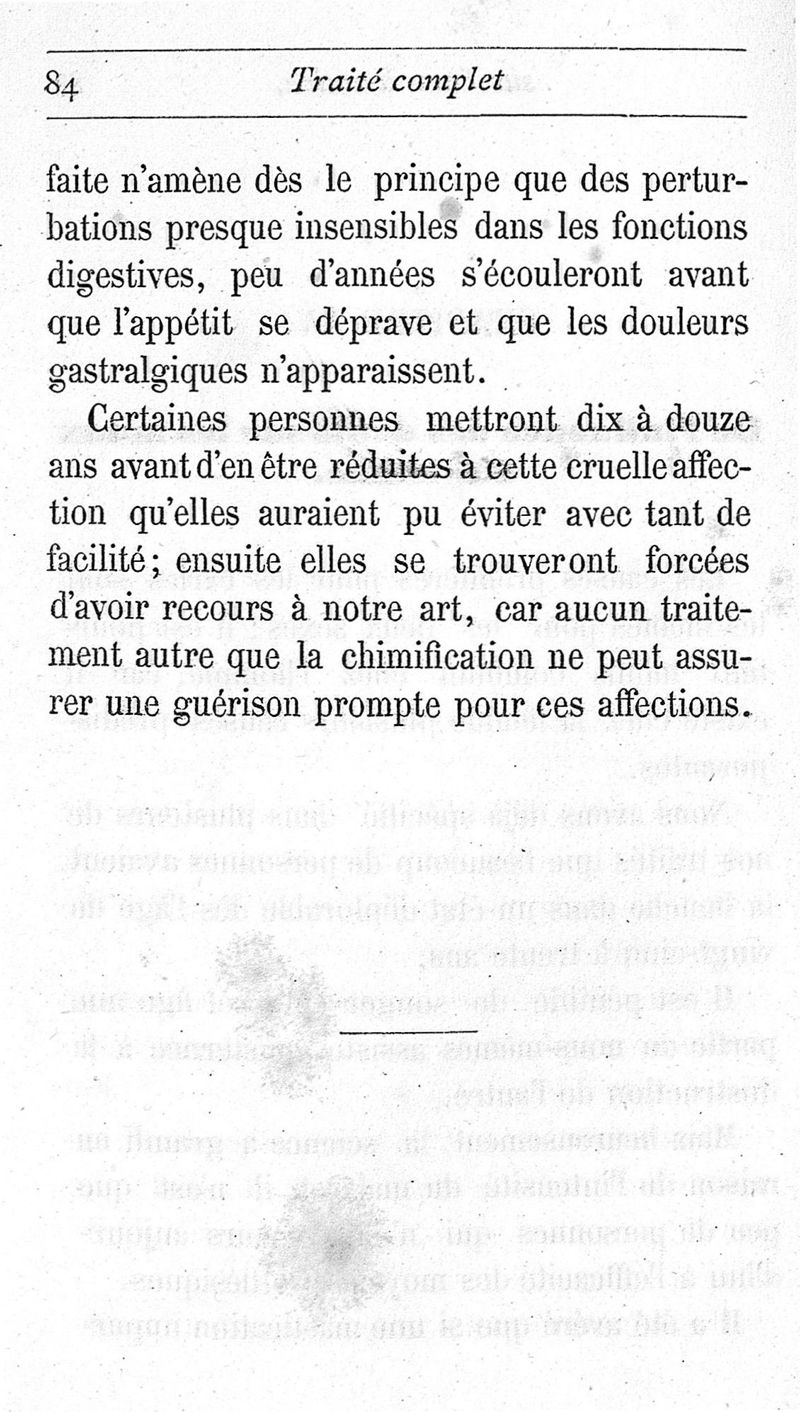 84 Traité complet

faite n'amène dès le principe que des perturbations presque insensibles dans les fonctions digestives, peu d'années s'écouleront avant que l'appétit se déprave et que les douleurs gastralgiques n'apparaissent.

Certaines personnes mettront dix à douze ans avant d'en être réduites à cette cruelle affection qu'elles auraient pu éviter avec tant de facilité; ensuite elles se trouveront forcées d'avoir recours à notre art, car aucun traitement autre que la chimification ne peut assurer une guérison prompte pour ces affections.